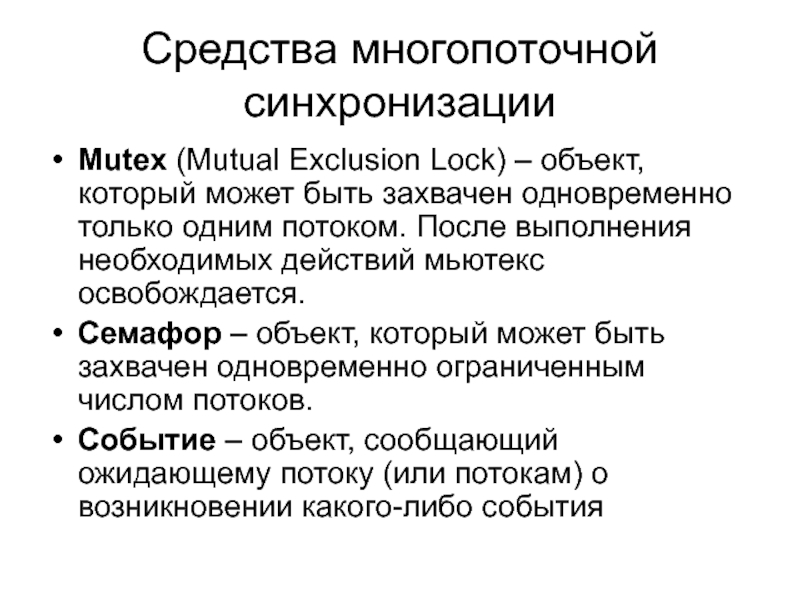 Средства многопоточной синхронизации

• Mutex (Mutual Exclusion Lock) – объект, который может быть захвачен одновременно только одним потоком. После выполнения необходимых действий мьютекс освобождается.
• Семафор – объект, который может быть захвачен одновременно ограниченным числом потоков.
• Событие – объект, сообщающий ожидающему потоку (или потокам) о возникновении какого-либо события